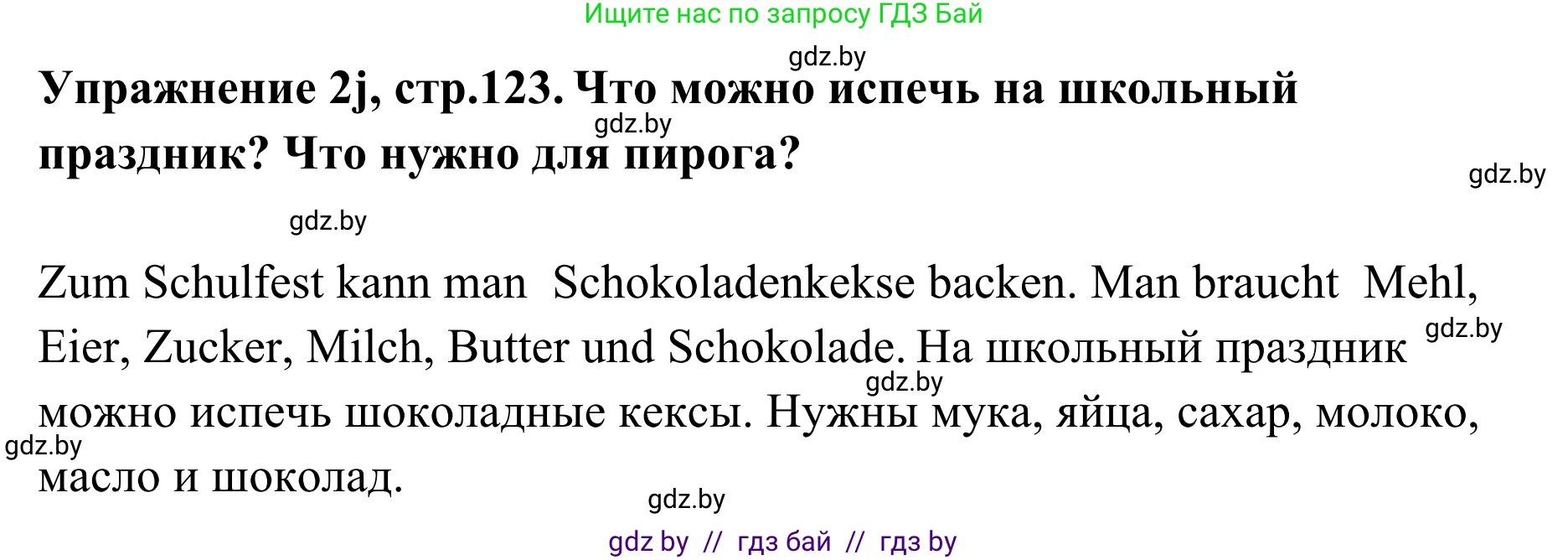 Ищите нас по запросу ГДЗ Бай

gdz.by

**Упражнение 2j, стр.123. Что можно испечь на школьный праздник? Что нужно для пирога?**

gdz.by

gdz.by

gdz.by

Zum Schulfest kann man Schokoladenkekse backen. Man braucht Mehl, Eier, Zucker, Milch, Butter und Schokolade. На школьный праздник можно испечь шоколадные кексы. Нужны мука, яйца, сахар, молоко, масло и шоколад.

gdz.by

gdz.by

gdz.by

gdz.by

gdz by // гдз бай // гдз by